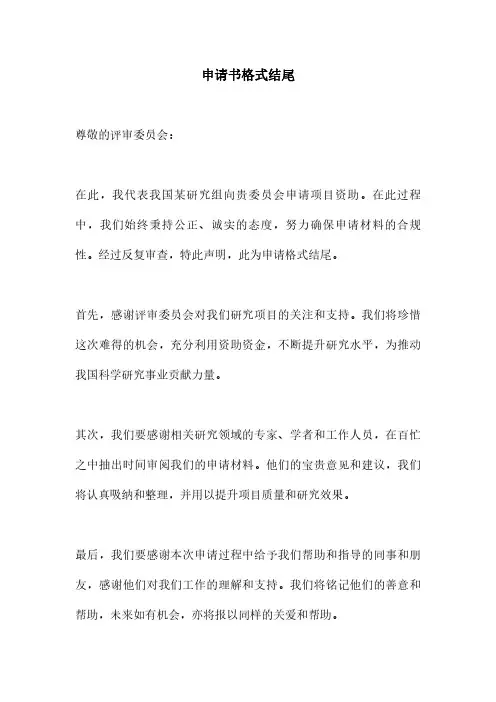 申请书格式结尾

尊敬的评审委员会：

在此，我代表我国某研究组向贵委员会申请项目资助。在此过程中，我们始终秉持公正、诚实的态度，努力确保申请材料的合规性。经过反复审查，特此声明，此为申请格式结尾。

首先，感谢评审委员会对我们研究项目的关注和支持。我们将珍惜这次难得的机会，充分利用资助资金，不断提升研究水平，为推动我国科学研究事业贡献力量。

其次，我们要感谢相关研究领域的专家、学者和工作人员，在百忙之中抽出时间审阅我们的申请材料。他们的宝贵意见和建议，我们将认真吸纳和整理，并用以提升项目质量和研究效果。

最后，我们要感谢本次申请过程中给予我们帮助和指导的同事和朋友，感谢他们对我们工作的理解和支持。我们将铭记他们的善意和帮助，未来如有机会，亦将报以同样的关爱和帮助。